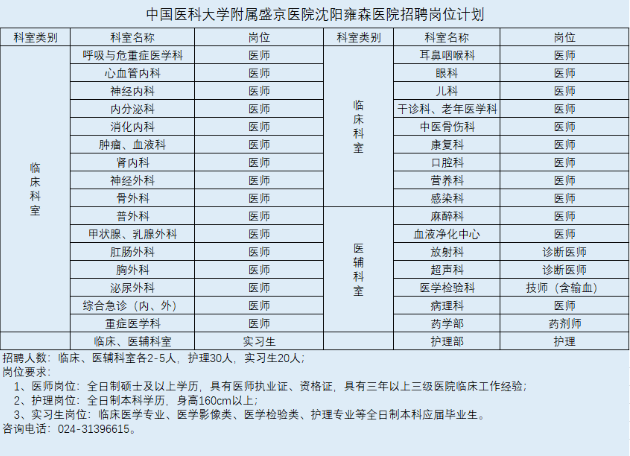 中国医科大学附属盛京医院沈阳雍森医院招聘岗位计划

| 科室类别 | 科室名称 | 岗位 | 科室类别 | 科室名称 | 岗位 |
|---|---|---|---|---|---|
| 临床科室 | 呼吸与危重症医学科 | 医师 | 临床科室 | 耳鼻咽喉科 | 医师 |
| | 心血管内科 | 医师 | | 眼科 | 医师 |
| | 神经内科 | 医师 | | 儿科 | 医师 |
| | 内分泌科 | 医师 | | 干诊科、老年医学科 | 医师 |
| | 消化内科 | 医师 | | 中医骨伤科 | 医师 |
| | 肿瘤、血液科 | 医师 | | 康复科 | 医师 |
| | 肾内科 | 医师 | | 口腔科 | 医师 |
| | 神经外科 | 医师 | | 营养科 | 医师 |
| | 骨外科 | 医师 | | 感染科 | 医师 |
| | 普外科 | 医师 | 医辅科室 | 麻醉科 | 医师 |
| | 甲状腺、乳腺外科 | 医师 | | 血液净化中心 | 医师 |
| | 肛肠外科 | 医师 | | 放射科 | 诊断医师 |
| | 胸外科 | 医师 | | 超声科 | 诊断医师 |
| | 泌尿外科 | 医师 | | 医学检验科 | 技师（含输血） |
| | 综合急诊（内、外） | 医师 | | 病理科 | 医师 |
| | 重症医学科 | 医师 | | 药学部 | 药剂师 |
| | 临床、医辅科室 | 实习生 | | 护理部 | 护理 |

招聘人数：临床、医辅科室各2-5人，护理30人，实习生20人；
岗位要求：
1、医师岗位：全日制硕士及以上学历，具有医师执业证、资格证，具有三年以上三级医院临床工作经验；
2、护理岗位：全日制本科学历，身高160cm以上；
3、实习生岗位：临床医学专业、医学影像类、医学检验类、护理专业等全日制本科应届毕业生。
咨询电话：024-31396615。